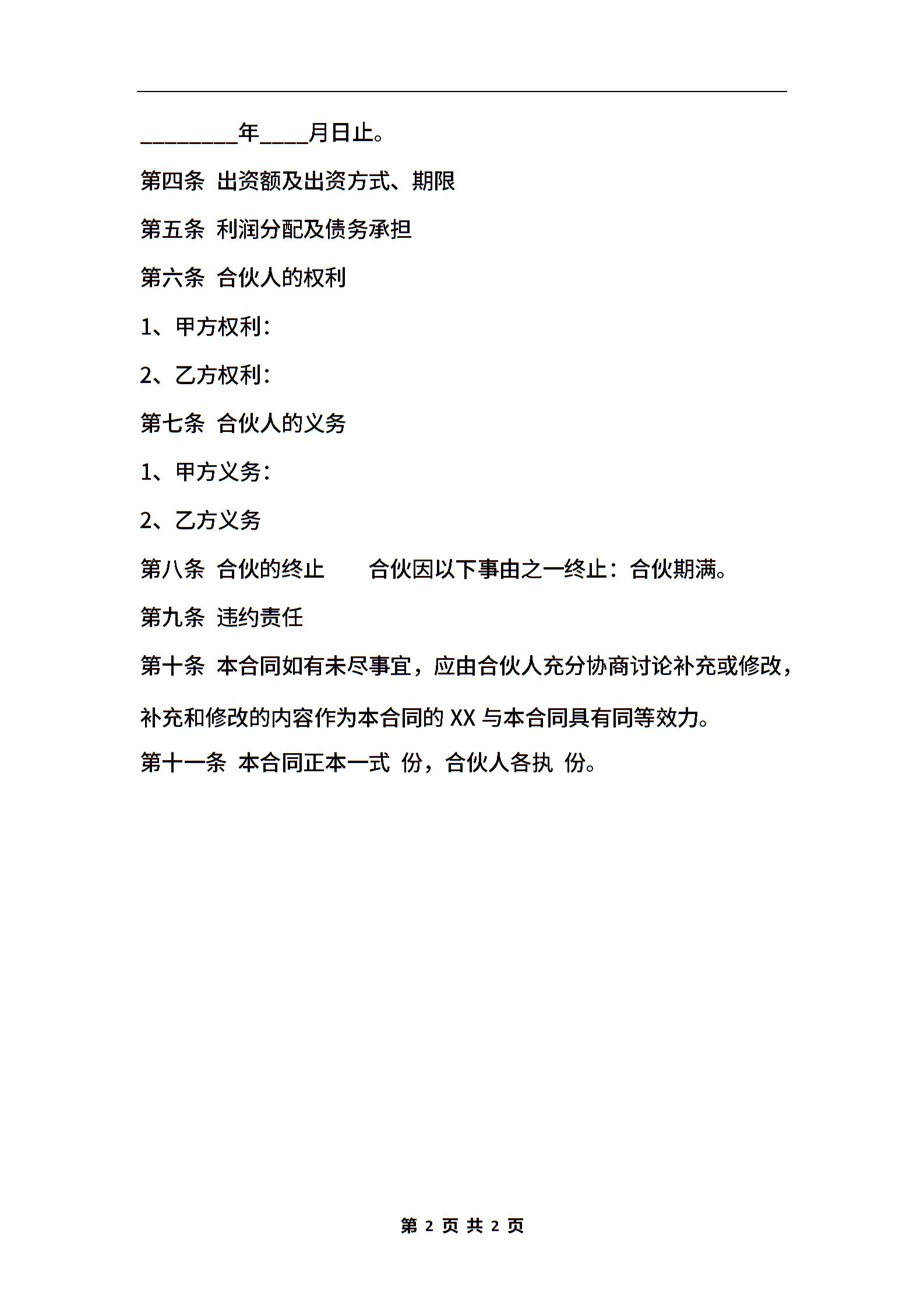 ________年____月日止。

第四条 出资额及出资方式、期限

第五条 利润分配及债务承担

第六条 合伙人的权利

1、甲方权利：

2、乙方权利：

第七条 合伙人的义务

1、甲方义务：

2、乙方义务

第八条 合伙的终止　　合伙因以下事由之一终止：合伙期满。

第九条 违约责任

第十条 本合同如有未尽事宜，应由合伙人充分协商讨论补充或修改，补充和修改的内容作为本合同的 XX 与本合同具有同等效力。

第十一条 本合同正本一式 份，合伙人各执 份。

第 2 页 共 2 页